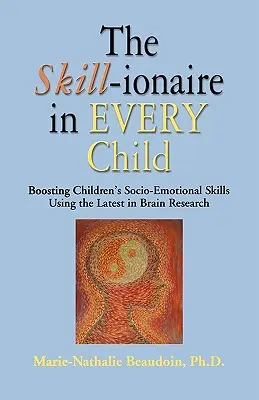 The Skill-ionaire in EVERY Child

Boosting Children's Socio-Emotional Skills Using the Latest in Brain Research

Marie-Nathalie Beaudoin, Ph.D.